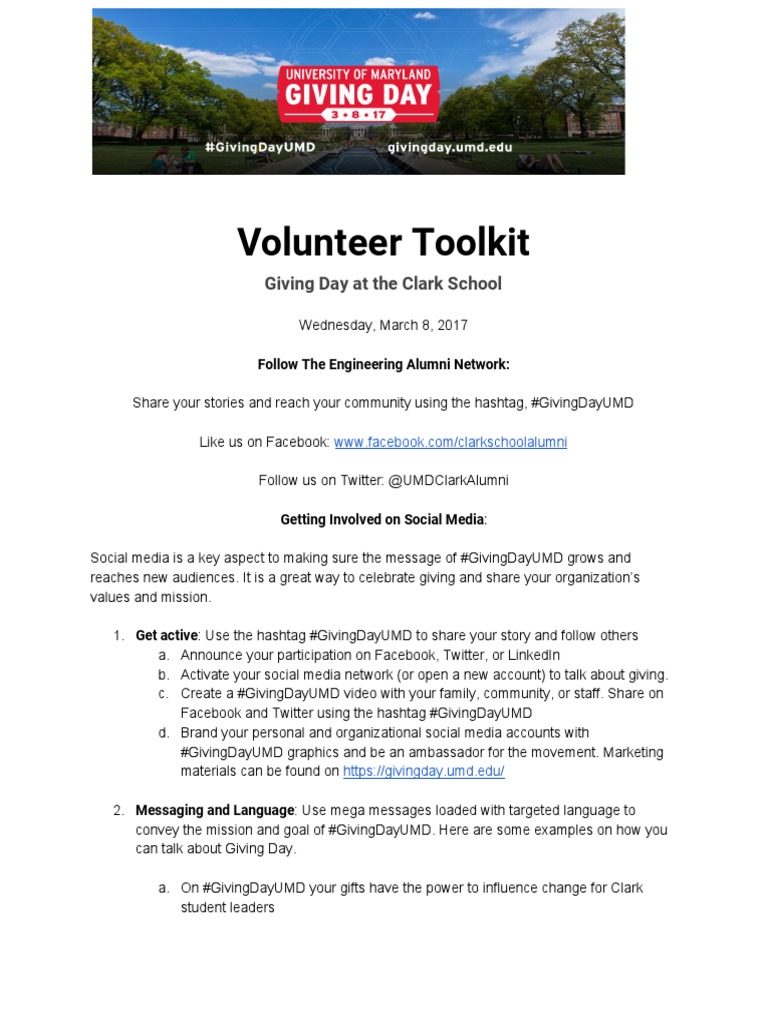 UNIVERSITY OF MARYLAND
GIVING DAY
3 • 8 • 17
#GivingDayUMD givingday.umd.edu

Volunteer Toolkit

Giving Day at the Clark School

Wednesday, March 8, 2017

Follow The Engineering Alumni Network:

Share your stories and reach your community using the hashtag, #GivingDayUMD

Like us on Facebook: www.facebook.com/clarkschoolalumni

Follow us on Twitter: @UMDClarkAlumni

Getting Involved on Social Media:

Social media is a key aspect to making sure the message of #GivingDayUMD grows and reaches new audiences. It is a great way to celebrate giving and share your organization's values and mission.

1. Get active: Use the hashtag #GivingDayUMD to share your story and follow others
a. Announce your participation on Facebook, Twitter, or LinkedIn
b. Activate your social media network (or open a new account) to talk about giving.
c. Create a #GivingDayUMD video with your family, community, or staff. Share on Facebook and Twitter using the hashtag #GivingDayUMD
d. Brand your personal and organizational social media accounts with #GivingDayUMD graphics and be an ambassador for the movement. Marketing materials can be found on https://givingday.umd.edu/

2. Messaging and Language: Use mega messages loaded with targeted language to convey the mission and goal of #GivingDayUMD. Here are some examples on how you can talk about Giving Day.

a. On #GivingDayUMD your gifts have the power to influence change for Clark student leaders